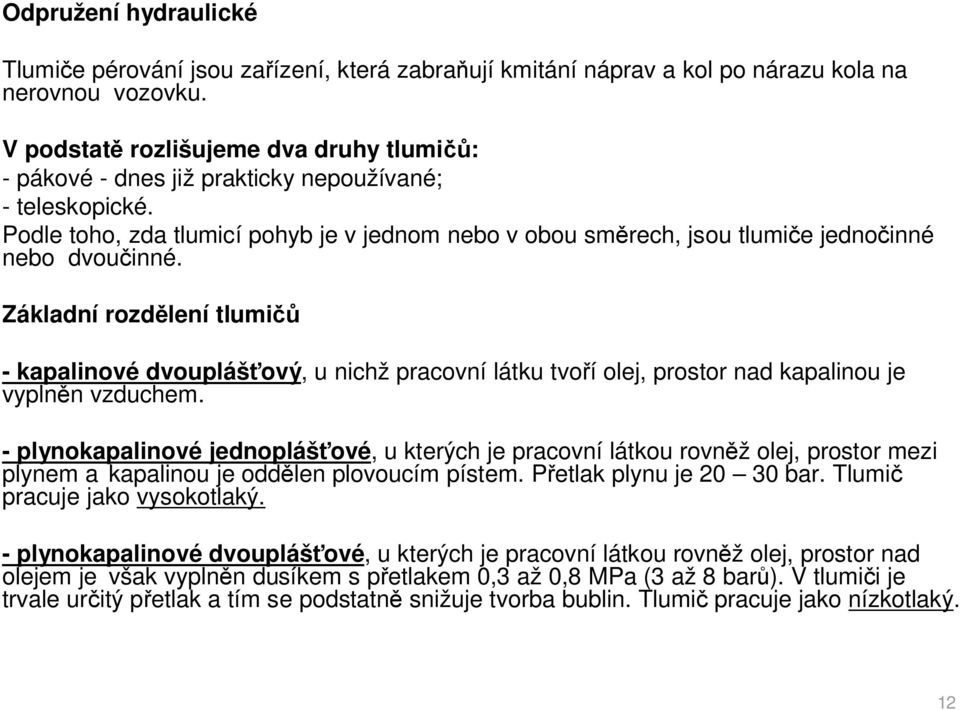 Odpružení hydraulické

Tlumiče pérování jsou zařízení, která zabraňují kmitání náprav a kol po nárazu kola na nerovnou vozovku.

V podstatě rozlišujeme dva druhy tlumičů:
- pákové - dnes již prakticky nepoužívané;
- teleskopické.
Podle toho, zda tlumicí pohyb je v jednom nebo v obou směrech, jsou tlumiče jednočinné nebo dvoučinné.

Základní rozdělení tlumičů

- kapalinové dvouplášťový, u nichž pracovní látku tvoří olej, prostor nad kapalinou je vyplněn vzduchem.

- plynokapalinové jednoplášťové, u kterých je pracovní látkou rovněž olej, prostor mezi plynem a kapalinou je oddělen plovoucím pístem. Přetlak plynu je 20 – 30 bar. Tlumič pracuje jako vysokotlaký.

- plynokapalinové dvouplášťové, u kterých je pracovní látkou rovněž olej, prostor nad olejem je však vyplněn dusíkem s přetlakem 0,3 až 0,8 MPa (3 až 8 barů). V tlumiči je trvale určitý přetlak a tím se podstatně snižuje tvorba bublin. Tlumič pracuje jako nízkotlaký.

12